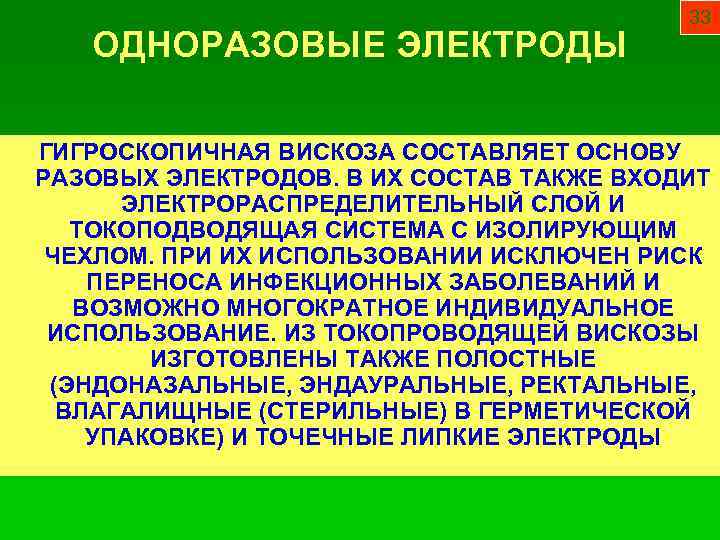 33

ОДНОРАЗОВЫЕ ЭЛЕКТРОДЫ

ГИГРОСКОПИЧНАЯ ВИСКОЗА СОСТАВЛЯЕТ ОСНОВУ РАЗОВЫХ ЭЛЕКТРОДОВ. В ИХ СОСТАВ ТАКЖЕ ВХОДИТ ЭЛЕКТРОРАСПРЕДЕЛИТЕЛЬНЫЙ СЛОЙ И ТОКОПОДВОДЯЩАЯ СИСТЕМА С ИЗОЛИРУЮЩИМ ЧЕХЛОМ. ПРИ ИХ ИСПОЛЬЗОВАНИИ ИСКЛЮЧЕН РИСК ПЕРЕНОСА ИНФЕКЦИОННЫХ ЗАБОЛЕВАНИЙ И ВОЗМОЖНО МНОГОКРАТНОЕ ИНДИВИДУАЛЬНОЕ ИСПОЛЬЗОВАНИЕ. ИЗ ТОКОПРОВОДЯЩЕЙ ВИСКОЗЫ ИЗГОТОВЛЕНЫ ТАКЖЕ ПОЛОСТНЫЕ (ЭНДОНАЗАЛЬНЫЕ, ЭНДАУРАЛЬНЫЕ, РЕКТАЛЬНЫЕ, ВЛАГАЛИЩНЫЕ (СТЕРИЛЬНЫЕ) В ГЕРМЕТИЧЕСКОЙ УПАКОВКЕ) И ТОЧЕЧНЫЕ ЛИПКИЕ ЭЛЕКТРОДЫ